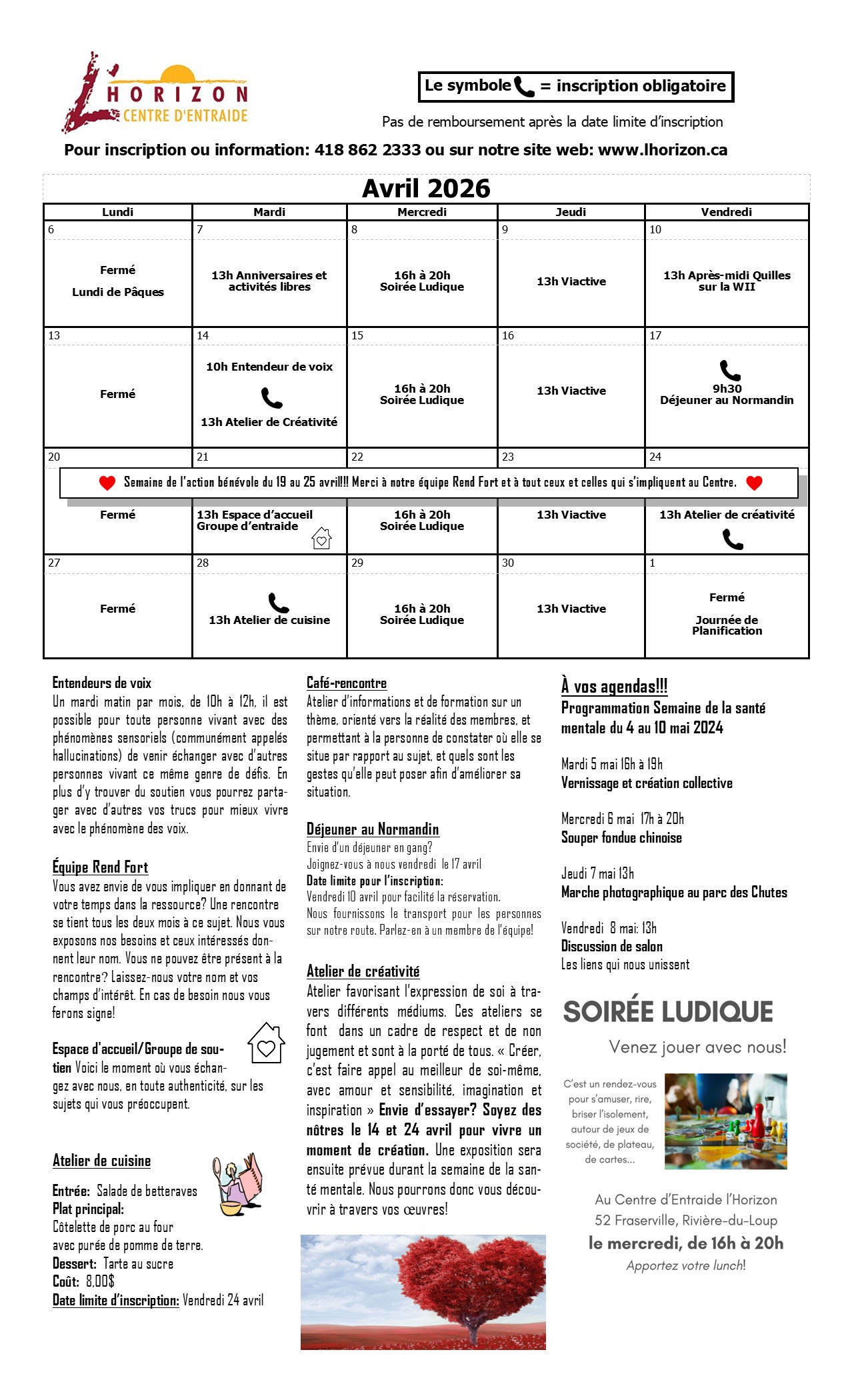 L'HORIZON
CENTRE D'ENTRAIDE

Le symbole = inscription obligatoire

Pas de remboursement après la date limite d'inscription

Pour inscription ou information: 418 862 2333 ou sur notre site web: www.lhorizon.ca

Avril 2026

| Lundi | Mardi | Mercredi | Jeudi | Vendredi |
|---|---|---|---|---|
| 6 Fermé Lundi de Pâques | 7 13h Anniversaires et activités libres | 8 16h à 20h Soirée Ludique | 9 13h Viactive | 10 13h Après-midi Quilles sur la WII |
| 13 Fermé | 14 10h Entendeur de voix 13h Atelier de Créativité | 15 16h à 20h Soirée Ludique | 16 13h Viactive | 17 9h30 Déjeuner au Normandin |
| 20 Fermé | 21 13h Espace d'accueil Groupe d'entraide | 22 16h à 20h Soirée Ludique | 23 13h Viactive | 24 13h Atelier de créativité |
| 27 Fermé | 28 13h Atelier de cuisine | 29 16h à 20h Soirée Ludique | 30 13h Viactive | 1 Fermé Journée de Planification |

Semaine de l'action bénévole du 19 au 25 avril!!! Merci à notre équipe Rend Fort et à tout ceux et celles qui s'impliquent au Centre.

Entendeurs de voix
Un mardi matin par mois, de 10h à 12h, il est possible pour toute personne vivant avec des phénomènes sensoriels (communément appelés hallucinations) de venir échanger avec d'autres personnes vivant ce même genre de défis. En plus d'y trouver du soutien vous pourrez partager avec d'autres vos trucs pour mieux vivre avec le phénomène des voix.

Équipe Rend Fort
Vous avez envie de vous impliquer en donnant de votre temps dans la ressource? Une rencontre se tient tous les deux mois à ce sujet. Nous vous exposons nos besoins et ceux intéressés donnent leur nom. Vous ne pouvez être présent à la rencontre? Laissez-nous votre nom et vos champs d'intérêt. En cas de besoin nous vous ferons signe!

Espace d'accueil/Groupe de soutien Voici le moment où vous échangez avec nous, en toute authenticité, sur les sujets qui vous préoccupent.

Atelier de cuisine
Entrée: Salade de betteraves
Plat principal:
Côtelette de porc au four avec purée de pomme de terre.
Dessert: Tarte au sucre
Coût: 8,00$
Date limite d'inscription: Vendredi 24 avril

Café-rencontre
Atelier d'informations et de formation sur un thème, orienté vers la réalité des membres, et permettant à la personne de constater où elle se situe par rapport au sujet, et quels sont les gestes qu'elle peut poser afin d'améliorer sa situation.

Déjeuner au Normandin
Envie d'un déjeuner en gang?
Joignez-vous à nous vendredi le 17 avril
Date limite pour l'inscription:
Vendredi 10 avril pour facilité la réservation.
Nous fournissons le transport pour les personnes sur notre route. Parlez-en à un membre de l'équipe!

Atelier de créativité
Atelier favorisant l'expression de soi à travers différents médiums. Ces ateliers se font dans un cadre de respect et de non jugement et sont à la porté de tous. « Créer, c'est faire appel au meilleur de soi-même, avec amour et sensibilité, imagination et inspiration » Envie d'essayer? Soyez des nôtres le 14 et 24 avril pour vivre un moment de création. Une exposition sera ensuite prévue durant la semaine de la santé mentale. Nous pourrons donc vous découvrir à travers vos œuvres!

À vos agendas!!!
Programmation Semaine de la santé mentale du 4 au 10 mai 2024

Mardi 5 mai 16h à 19h
Vernissage et création collective

Mercredi 6 mai 17h à 20h
Souper fondue chinoise

Jeudi 7 mai 13h
Marche photographique au parc des Chutes

Vendredi 8 mai: 13h
Discussion de salon
Les liens qui nous unissent

SOIRÉE LUDIQUE
Venez jouer avec nous!
C'est un rendez-vous pour s'amuser, rire, briser l'isolement, autour de jeux de société, de plateau, de cartes...
Au Centre d'Entraide l'Horizon
52 Fraserville, Rivière-du-Loup
le mercredi, de 16h à 20h
Apportez votre lunch!